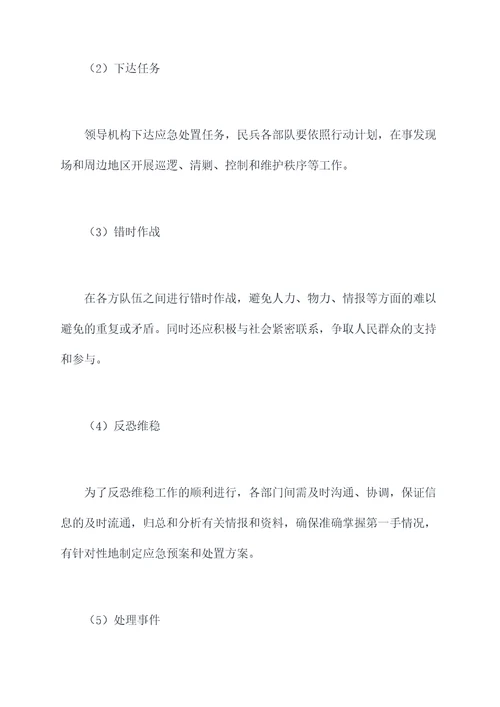 （2）下达任务

领导机构下达应急处置任务，民兵各部队要依照行动计划，在事发现场和周边地区开展巡逻、清剿、控制和维护秩序等工作。

（3）错时作战

在各方队伍之间进行错时作战，避免人力、物力、情报等方面的难以避免的重复或矛盾。同时还应积极与社会紧密联系，争取人民群众的支持和参与。

（4）反恐维稳

为了反恐维稳工作的顺利进行，各部门间需及时沟通、协调，保证信息的及时流通，归总和分析有关情报和资料，确保准确掌握第一手情况，有针对性地制定应急预案和处置方案。

（5）处理事件